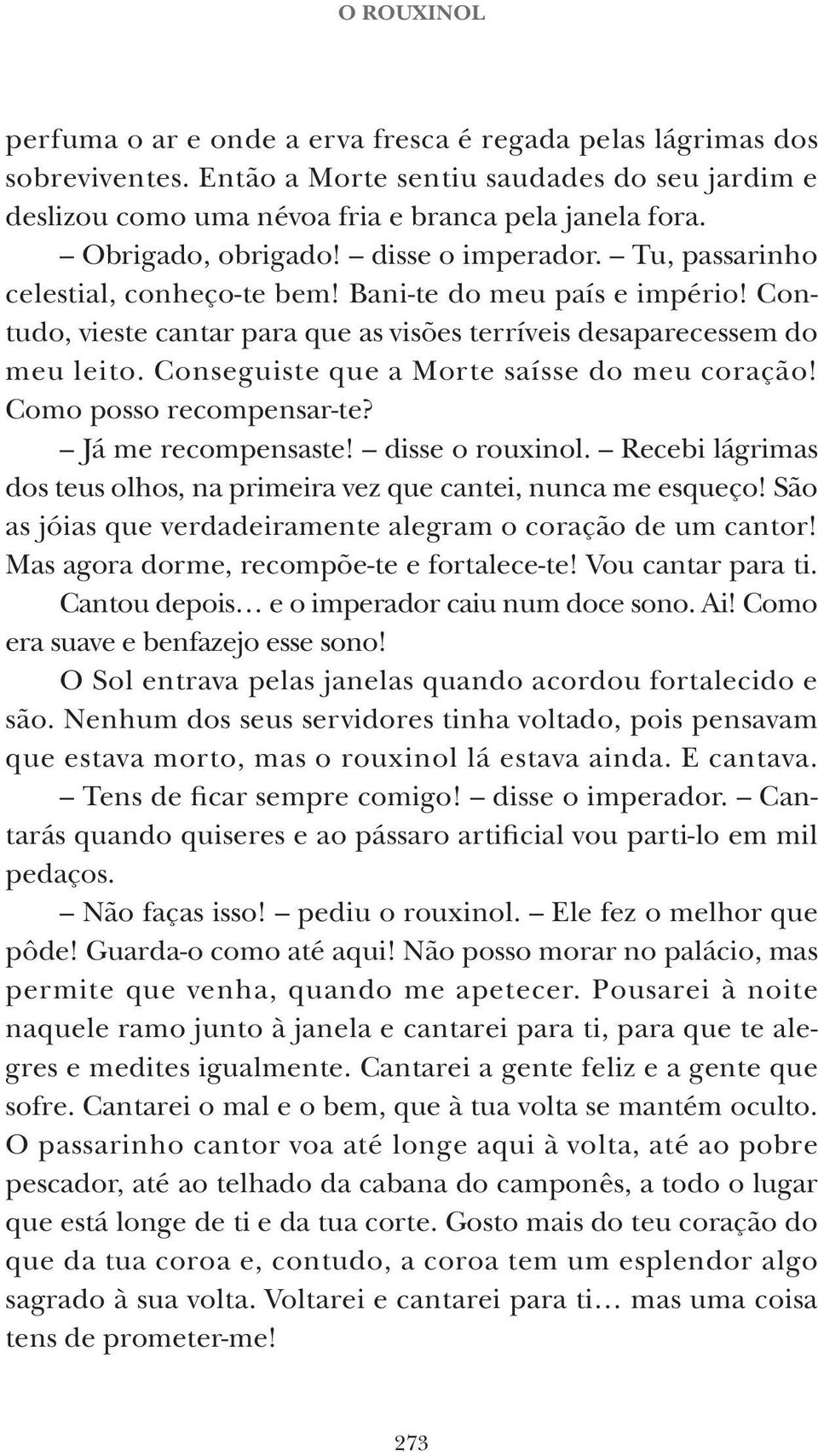 O ROUXINOL

perfuma o ar e onde a erva fresca é regada pelas lágrimas dos sobreviventes. Então a Morte sentiu saudades do seu jardim e deslizou como uma névoa fria e branca pela janela fora.

– Obrigado, obrigado! – disse o imperador. – Tu, passarinho celestial, conheço-te bem! Bani-te do meu país e império! Contudo, vieste cantar para que as visões terríveis desaparecessem do meu leito. Conseguiste que a Morte saísse do meu coração! Como posso recompensar-te?

– Já me recompensaste! – disse o rouxinol. – Recebi lágrimas dos teus olhos, na primeira vez que cantei, nunca me esqueço! São as jóias que verdadeiramente alegram o coração de um cantor! Mas agora dorme, recompõe-te e fortalece-te! Vou cantar para ti.

Cantou depois… e o imperador caiu num doce sono. Ai! Como era suave e benfazejo esse sono!

O Sol entrava pelas janelas quando acordou fortalecido e são. Nenhum dos seus servidores tinha voltado, pois pensavam que estava morto, mas o rouxinol lá estava ainda. E cantava.

– Tens de ficar sempre comigo! – disse o imperador. – Cantarás quando quiseres e ao pássaro artificial vou parti-lo em mil pedaços.

– Não faças isso! – pediu o rouxinol. – Ele fez o melhor que pôde! Guarda-o como até aqui! Não posso morar no palácio, mas permite que venha, quando me apetecer. Pousarei à noite naquele ramo junto à janela e cantarei para ti, para que te alegres e medites igualmente. Cantarei a gente feliz e a gente que sofre. Cantarei o mal e o bem, que à tua volta se mantém oculto. O passarinho cantor voa até longe aqui à volta, até ao pobre pescador, até ao telhado da cabana do camponês, a todo o lugar que está longe de ti e da tua corte. Gosto mais do teu coração do que da tua coroa e, contudo, a coroa tem um esplendor algo sagrado à sua volta. Voltarei e cantarei para ti… mas uma coisa tens de prometer-me!

273